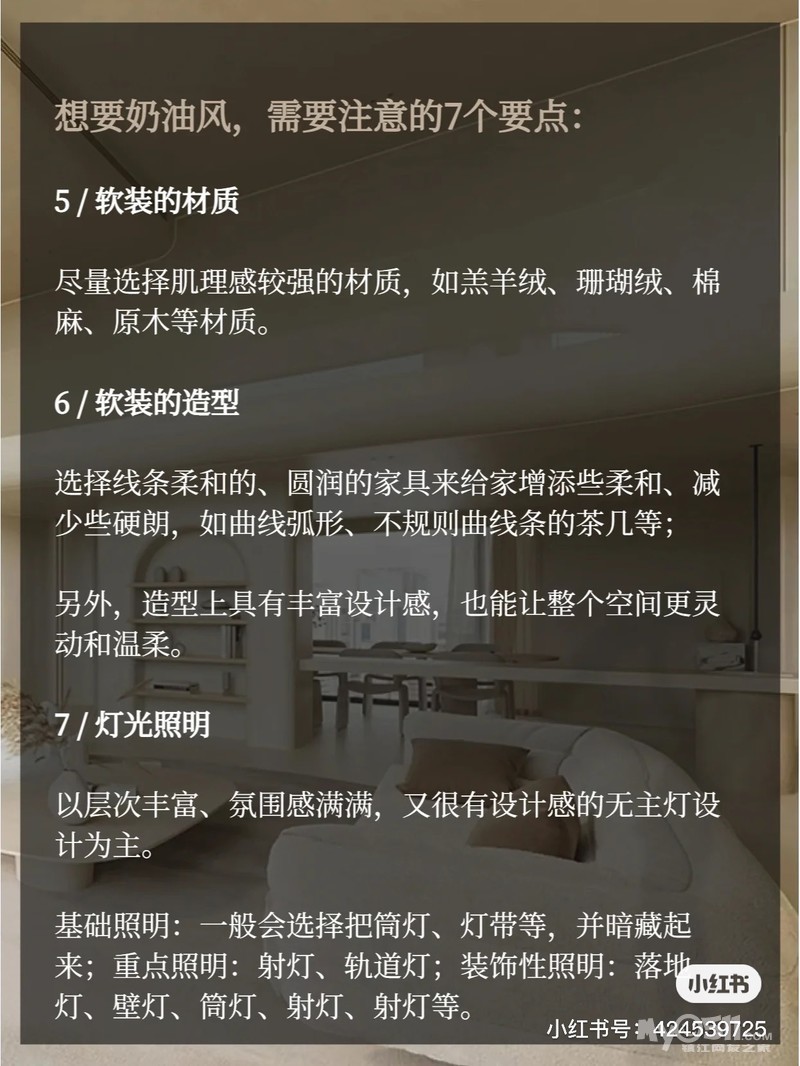 想要奶油风，需要注意的7个要点：

5 / 软装的材质

尽量选择肌理感较强的材质，如羔羊绒、珊瑚绒、棉麻、原木等材质。

6 / 软装的造型

选择线条柔和的、圆润的家具来给家增添些柔和、减少些硬朗，如曲线弧形、不规则曲线条的茶几等；

另外，造型上具有丰富设计感，也能让整个空间更灵动和温柔。

7 / 灯光照明

以层次丰富、氛围感满满，又很有设计感的无主灯设计为主。

基础照明：一般会选择把筒灯、灯带等，并暗藏起来；重点照明：射灯、轨道灯；装饰性照明：落地灯、壁灯、筒灯、射灯、射灯等。

小红书

小红书号：424539725